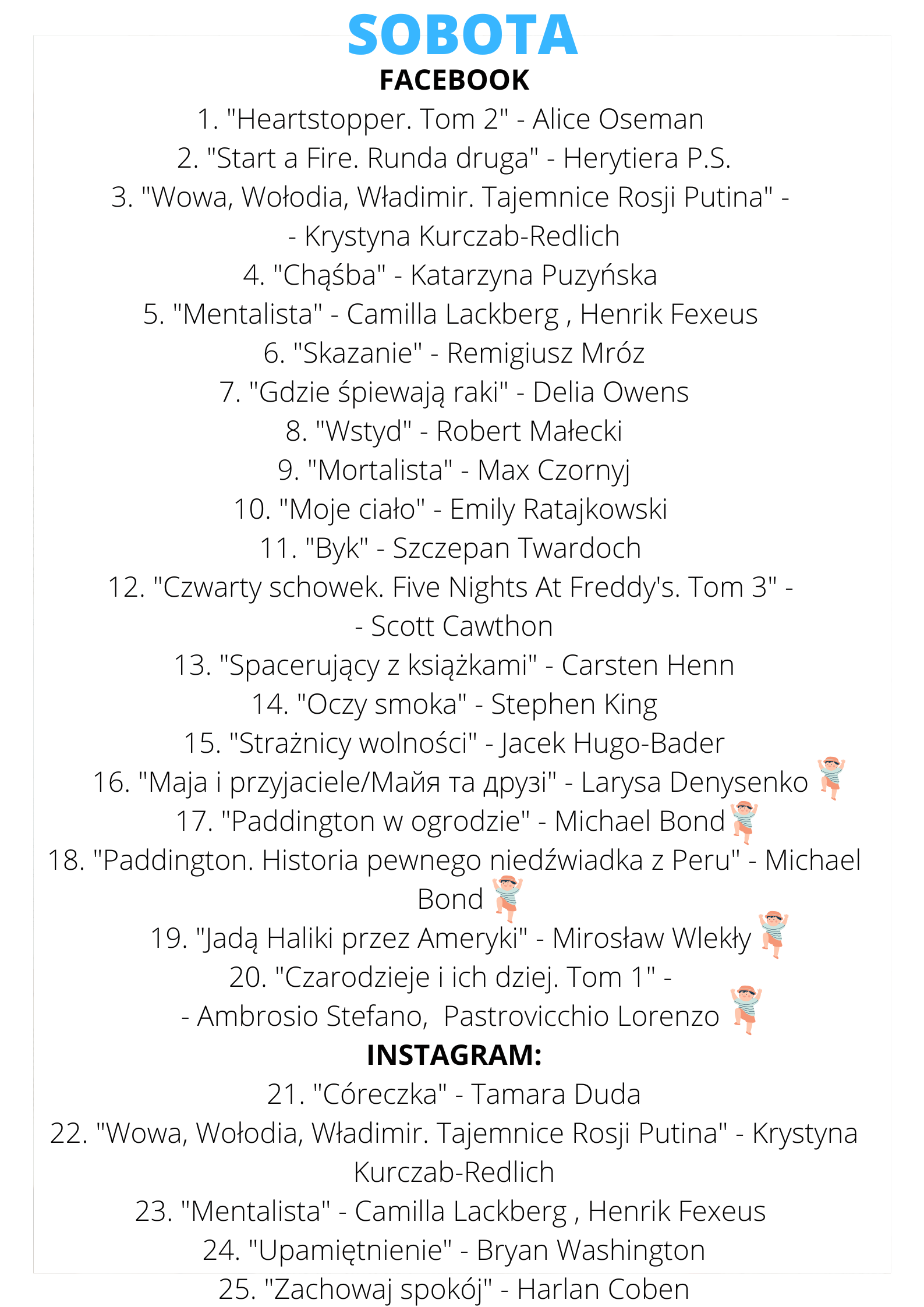 SOBOTA
FACEBOOK
1. "Heartstopper. Tom 2" - Alice Oseman
2. "Start a Fire. Runda druga" - Herytiera P.S.
3. "Wowa, Wołodia, Władimir. Tajemnice Rosji Putina" - - Krystyna Kurczab-Redlich
4. "Chąśba" - Katarzyna Puzyńska
5. "Mentalista" - Camilla Lackberg , Henrik Fexeus
6. "Skazanie" - Remigiusz Mróz
7. "Gdzie śpiewają raki" - Delia Owens
8. "Wstyd" - Robert Małecki
9. "Mortalista" - Max Czornyj
10. "Moje ciało" - Emily Ratajkowski
11. "Byk" - Szczepan Twardoch
12. "Czwarty schowek. Five Nights At Freddy's. Tom 3" - - Scott Cawthon
13. "Spacerujący z książkami" - Carsten Henn
14. "Oczy smoka" - Stephen King
15. "Strażnicy wolności" - Jacek Hugo-Bader
16. "Maja i przyjaciele/Майя та друзі" - Larysa Denysenko
17. "Paddington w ogrodzie" - Michael Bond
18. "Paddington. Historia pewnego niedźwiadka z Peru" - Michael Bond
19. "Jadą Haliki przez Ameryki" - Mirosław Wlekły
20. "Czarodzieje i ich dziej. Tom 1" - - Ambrosio Stefano, Pastrovicchio Lorenzo
INSTAGRAM:
21. "Córeczka" - Tamara Duda
22. "Wowa, Wołodia, Władimir. Tajemnice Rosji Putina" - Krystyna Kurczab-Redlich
23. "Mentalista" - Camilla Lackberg , Henrik Fexeus
24. "Upamiętnienie" - Bryan Washington
25. "Zachowaj spokój" - Harlan Coben